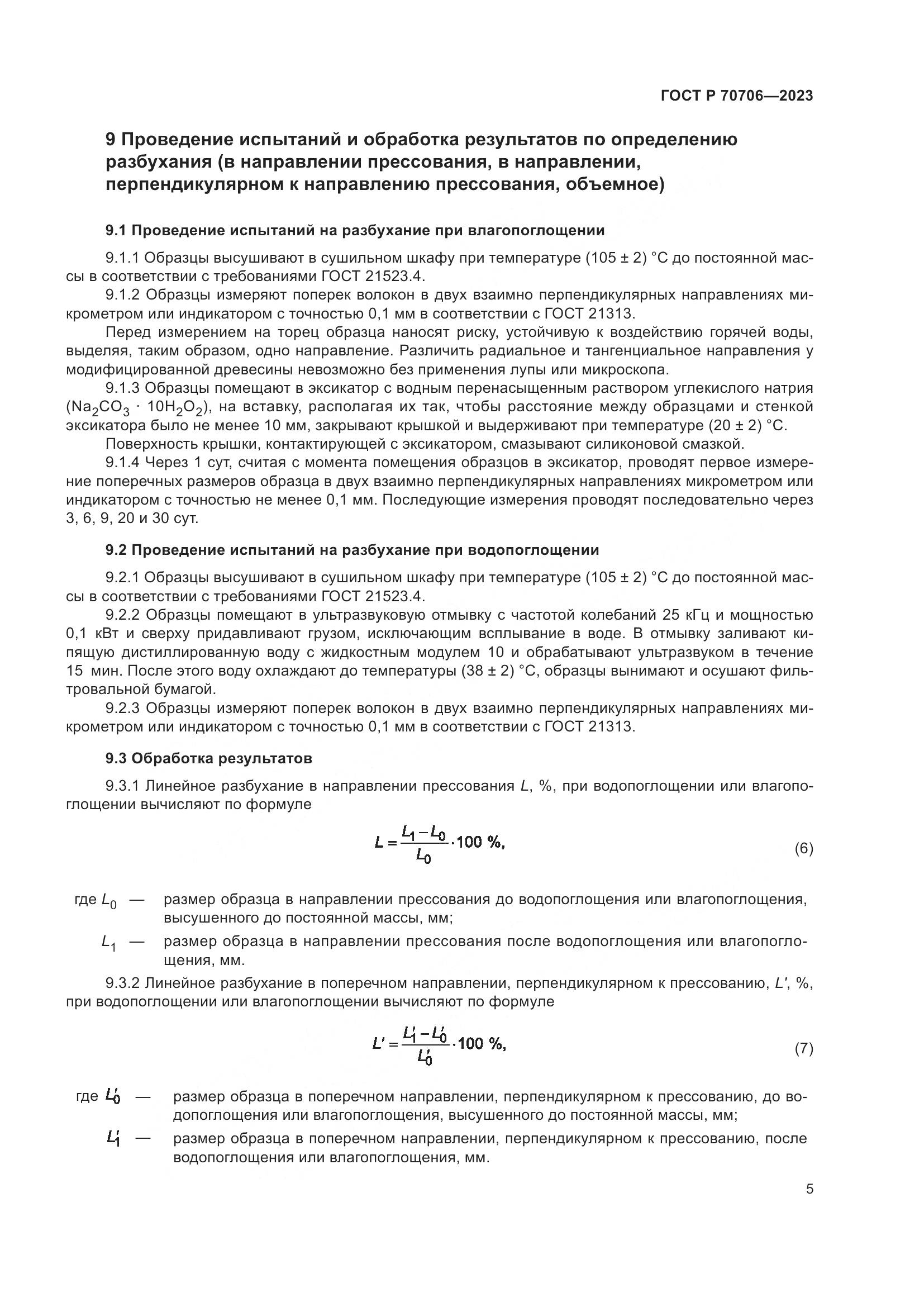 ГОСТ Р 70706—2023

9 Проведение испытаний и обработка результатов по определению разбухания (в направлении прессования, в направлении, перпендикулярном к направлению прессования, объемное)

9.1 Проведение испытаний на разбухание при влагопоглощении

9.1.1 Образцы высушивают в сушильном шкафу при температуре (105 ± 2) °С до постоянной массы в соответствии с требованиями ГОСТ 21523.4.

9.1.2 Образцы измеряют поперек волокон в двух взаимно перпендикулярных направлениях микрометром или индикатором с точностью 0,1 мм в соответствии с ГОСТ 21313.

Перед измерением на торец образца наносят риску, устойчивую к воздействию горячей воды, выделяя, таким образом, одно направление. Различить радиальное и тангенциальное направления у модифицированной древесины невозможно без применения лупы или микроскопа.

9.1.3 Образцы помещают в эксикатор с водным перенасыщенным раствором углекислого натрия ($Na_2CO_3 \cdot 10H_2O_2$), на вставку, располагая их так, чтобы расстояние между образцами и стенкой эксикатора было не менее 10 мм, закрывают крышкой и выдерживают при температуре (20 ± 2) °С.

Поверхность крышки, контактирующей с эксикатором, смазывают силиконовой смазкой.

9.1.4 Через 1 сут, считая с момента помещения образцов в эксикатор, проводят первое измерение поперечных размеров образца в двух взаимно перпендикулярных направлениях микрометром или индикатором с точностью не менее 0,1 мм. Последующие измерения проводят последовательно через 3, 6, 9, 20 и 30 сут.

9.2 Проведение испытаний на разбухание при водопоглощении

9.2.1 Образцы высушивают в сушильном шкафу при температуре (105 ± 2) °С до постоянной массы в соответствии с требованиями ГОСТ 21523.4.

9.2.2 Образцы помещают в ультразвуковую отмывку с частотой колебаний 25 кГц и мощностью 0,1 кВт и сверху придавливают грузом, исключающим всплывание в воде. В отмывку заливают кипящую дистиллированную воду с жидкостным модулем 10 и обрабатывают ультразвуком в течение 15 мин. После этого воду охлаждают до температуры (38 ± 2) °С, образцы вынимают и осушают фильтровальной бумагой.

9.2.3 Образцы измеряют поперек волокон в двух взаимно перпендикулярных направлениях микрометром или индикатором с точностью 0,1 мм в соответствии с ГОСТ 21313.

9.3 Обработка результатов

9.3.1 Линейное разбухание в направлении прессования $L$, %, при водопоглощении или влагопоглощении вычисляют по формуле

$L = \frac{L_1 - L_0}{L_0} \cdot 100\ \%,$ (6)

где $L_0$ — размер образца в направлении прессования до водопоглощения или влагопоглощения, высушенного до постоянной массы, мм;

$L_1$ — размер образца в направлении прессования после водопоглощения или влагопоглощения, мм.

9.3.2 Линейное разбухание в поперечном направлении, перпендикулярном к прессованию, $L'$, %, при водопоглощении или влагопоглощении вычисляют по формуле

$L' = \frac{L'_1 - L'_0}{L'_0} \cdot 100\ \%,$ (7)

где $L'_0$ — размер образца в поперечном направлении, перпендикулярном к прессованию, до водопоглощения или влагопоглощения, высушенного до постоянной массы, мм;

$L'_1$ — размер образца в поперечном направлении, перпендикулярном к прессованию, после водопоглощения или влагопоглощения, мм.

5